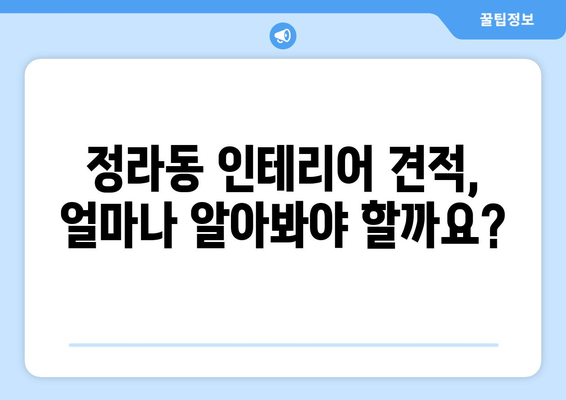 꿀팁정보

정라동 인테리어 견적, 얼마나 알아봐야 할까요?